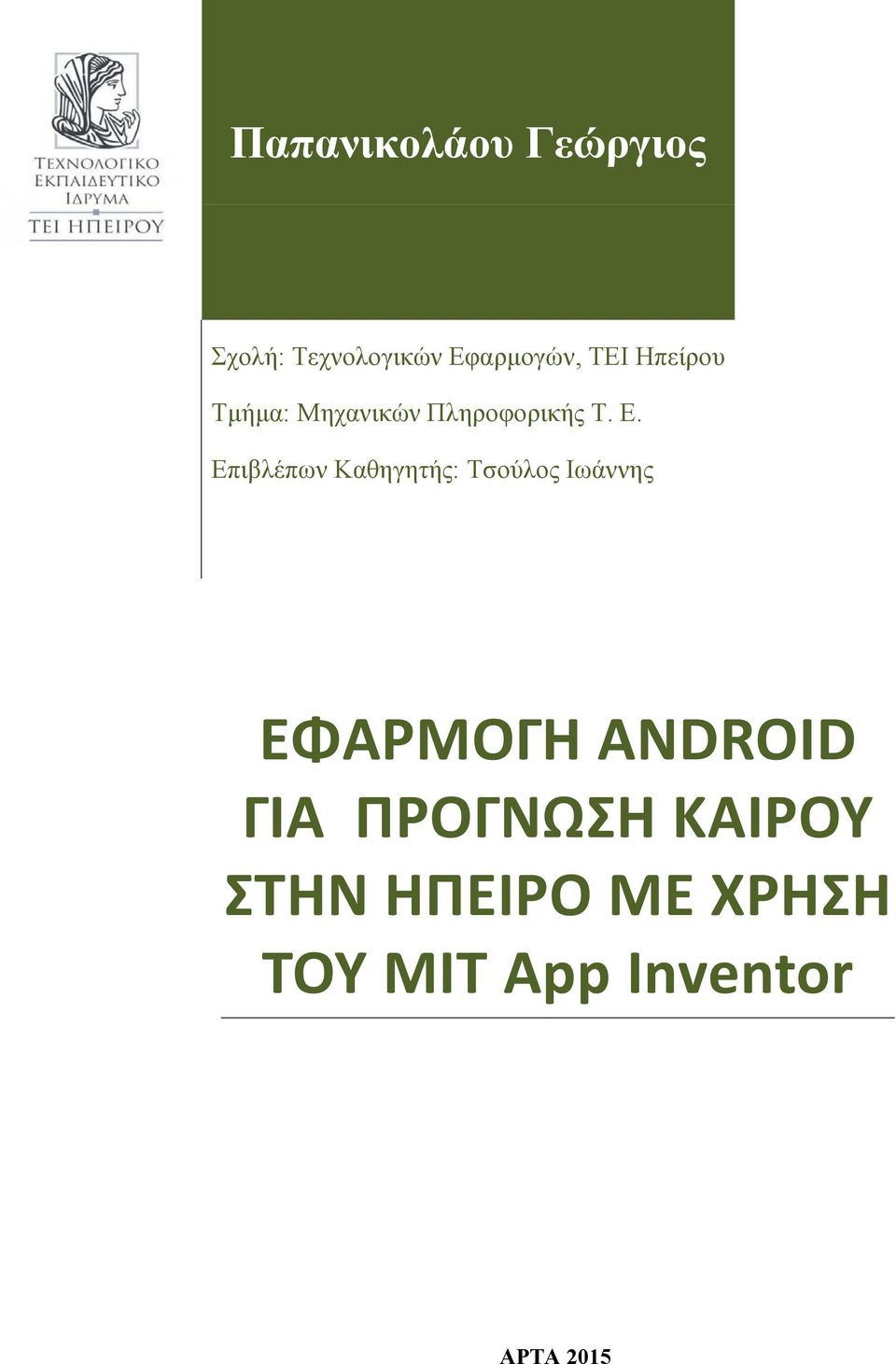 ΤΕΧΝΟΛΟΓΙΚΟ ΕΚΠΑΙΔΕΥΤΙΚΟ ΙΔΡΥΜΑ
ΤΕΙ ΗΠΕΙΡΟΥ

Παπανικολάου Γεώργιος

Σχολή: Τεχνολογικών Εφαρμογών, ΤΕΙ Ηπείρου

Τμήμα: Μηχανικών Πληροφορικής Τ. Ε.

Επιβλέπων Καθηγητής: Τσούλος Ιωάννης

ΕΦΑΡΜΟΓΗ ANDROID ΓΙΑ ΠΡΟΓΝΩΣΗ ΚΑΙΡΟΥ ΣΤΗΝ ΗΠΕΙΡΟ ΜΕ ΧΡΗΣΗ ΤΟΥ MIT App Inventor

ΑΡΤΑ 2015